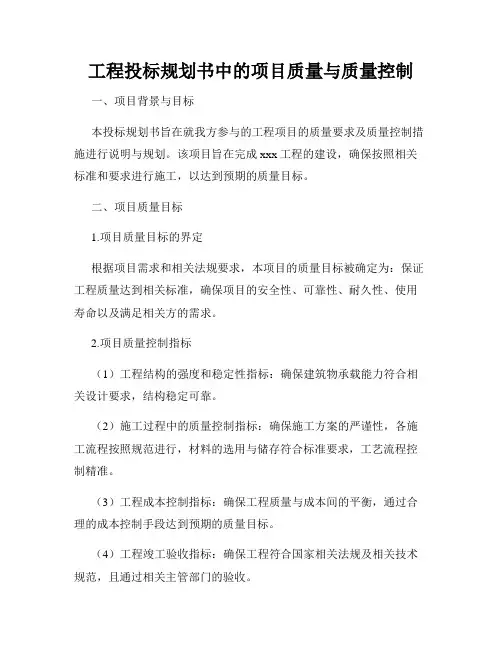 工程投标规划书中的项目质量与质量控制

一、项目背景与目标

本投标规划书旨在就我方参与的工程项目的质量要求及质量控制措施进行说明与规划。该项目旨在完成 xxx 工程的建设，确保按照相关标准和要求进行施工，以达到预期的质量目标。

二、项目质量目标

1.项目质量目标的界定

根据项目需求和相关法规要求，本项目的质量目标被确定为：保证工程质量达到相关标准，确保项目的安全性、可靠性、耐久性、使用寿命以及满足相关方的需求。

2.项目质量控制指标

（1）工程结构的强度和稳定性指标：确保建筑物承载能力符合相关设计要求，结构稳定可靠。

（2）施工过程中的质量控制指标：确保施工方案的严谨性，各施工流程按照规范进行，材料的选用与储存符合标准要求，工艺流程控制精准。

（3）工程成本控制指标：确保工程质量与成本间的平衡，通过合理的成本控制手段达到预期的质量目标。

（4）工程竣工验收指标：确保工程符合国家相关法规及相关技术规范，且通过相关主管部门的验收。